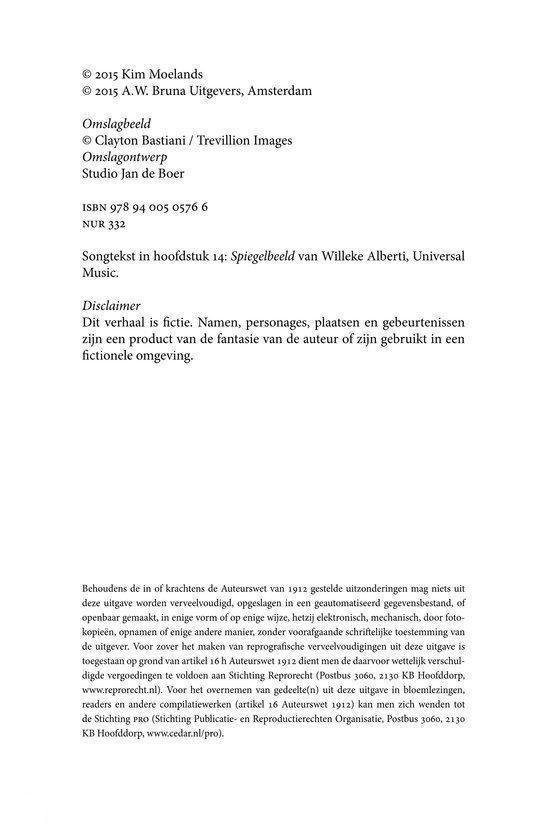 © 2015 Kim Moelands
© 2015 A.W. Bruna Uitgevers, Amsterdam

Omslagbeeld
© Clayton Bastiani / Trevillion Images
Omslagontwerp
Studio Jan de Boer

ISBN 978 94 005 0576 6
NUR 332

Songtekst in hoofdstuk 14: Spiegelbeeld van Willeke Alberti, Universal Music.

Disclaimer
Dit verhaal is fictie. Namen, personages, plaatsen en gebeurtenissen zijn een product van de fantasie van de auteur of zijn gebruikt in een fictionele omgeving.

Behoudens de in of krachtens de Auteurswet van 1912 gestelde uitzonderingen mag niets uit deze uitgave worden verveelvoudigd, opgeslagen in een geautomatiseerd gegevensbestand, of openbaar gemaakt, in enige vorm of op enige wijze, hetzij elektronisch, mechanisch, door fotokopieën, opnamen of enige andere manier, zonder voorafgaande schriftelijke toestemming van de uitgever. Voor zover het maken van reprografische verveelvoudigingen uit deze uitgave is toegestaan op grond van artikel 16 h Auteurswet 1912 dient men de daarvoor wettelijk verschuldigde vergoedingen te voldoen aan Stichting Reprorecht (Postbus 3060, 2130 KB Hoofddorp, www.reprorecht.nl). Voor het overnemen van gedeelte(n) uit deze uitgave in bloemlezingen, readers en andere compilatiewerken (artikel 16 Auteurswet 1912) kan men zich wenden tot de Stichting PRO (Stichting Publicatie- en Reproductierechten Organisatie, Postbus 3060, 2130 KB Hoofddorp, www.cedar.nl/pro).